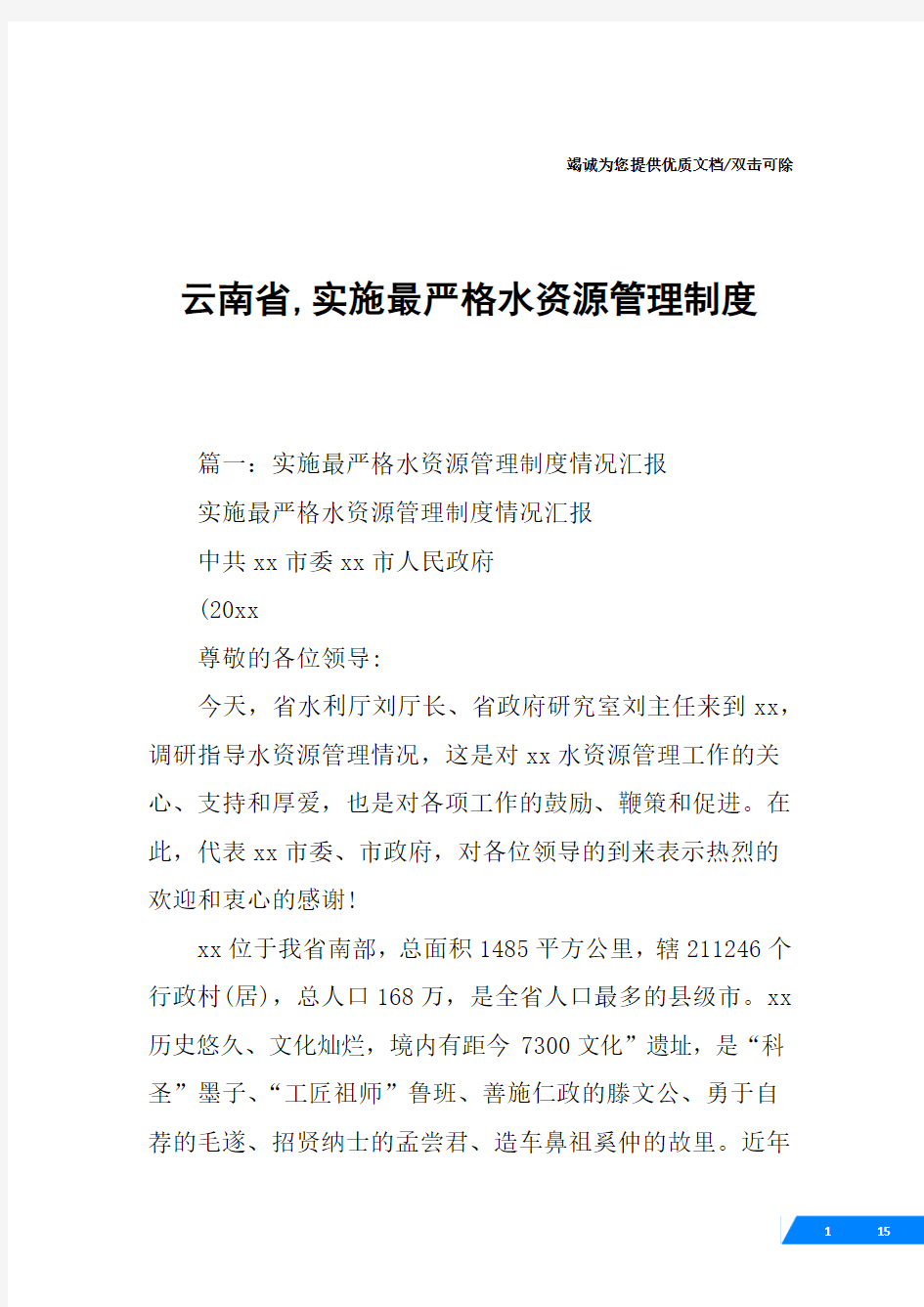 竭诚为您提供优质文档/双击可除

云南省,实施最严格水资源管理制度

篇一：实施最严格水资源管理制度情况汇报

实施最严格水资源管理制度情况汇报

中共 xx 市委 xx 市人民政府

(20xx

尊敬的各位领导:

今天，省水利厅刘厅长、省政府研究室刘主任来到 xx，调研指导水资源管理情况，这是对 xx 水资源管理工作的关心、支持和厚爱，也是对各项工作的鼓励、鞭策和促进。在此，代表 xx 市委、市政府，对各位领导的到来表示热烈的欢迎和衷心的感谢!

xx 位于我省南部，总面积 1485 平方公里，辖 211246 个行政村(居)，总人口 168 万，是全省人口最多的县级市。xx 历史悠久、文化灿烂，境内有距今 7300 文化”遗址，是“科圣”墨子、“工匠祖师”鲁班、善施仁政的滕文公、勇于自荐的毛遂、招贤纳士的孟尝君、造车鼻祖奚仲的故里。近年

1 15